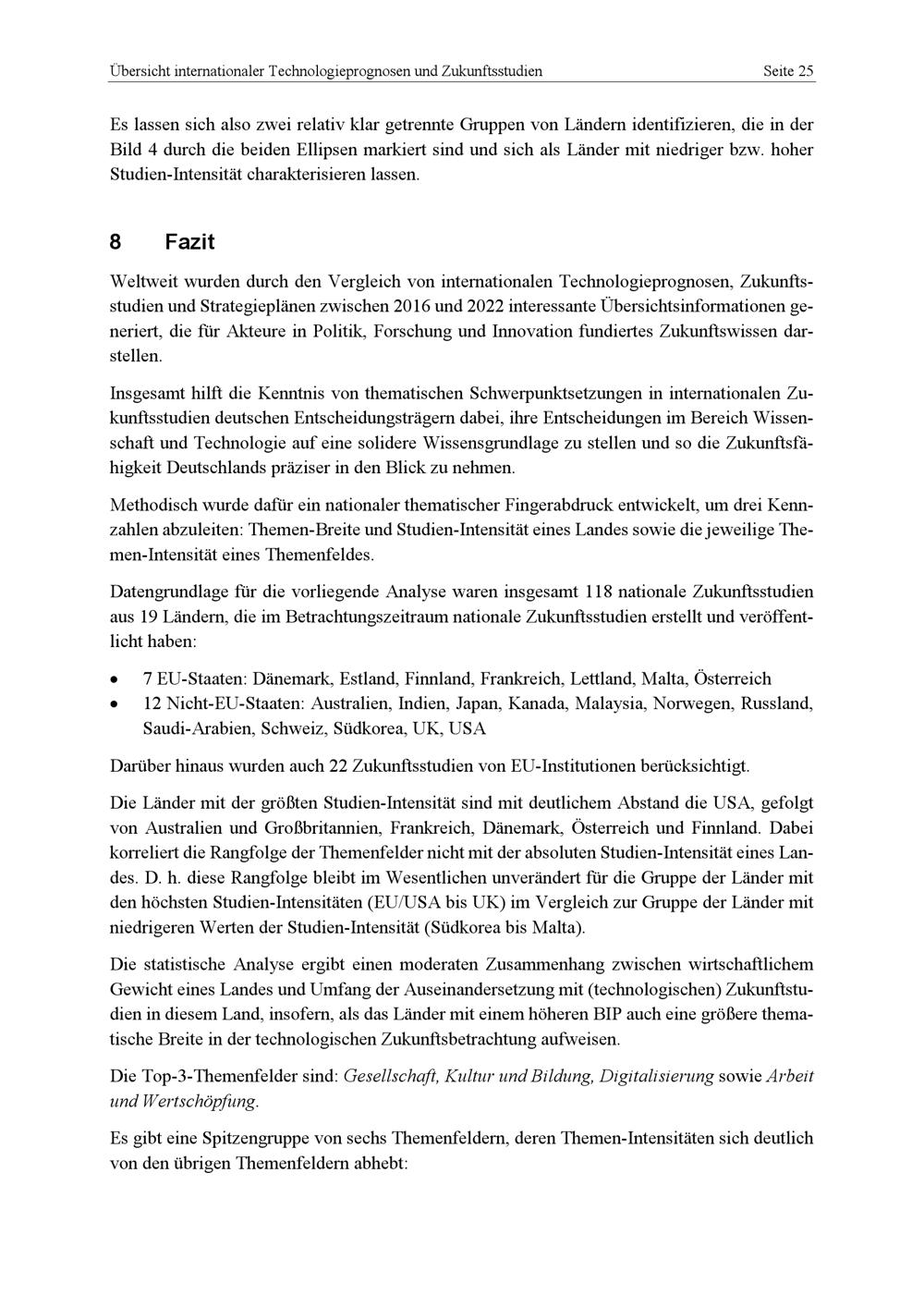 Übersicht internationaler Technologieprognosen und Zukunftsstudien Seite 25

Es lassen sich also zwei relativ klar getrennte Gruppen von Ländern identifizieren, die in der Bild 4 durch die beiden Ellipsen markiert sind und sich als Länder mit niedriger bzw. hoher Studien-Intensität charakterisieren lassen.

8 Fazit

Weltweit wurden durch den Vergleich von internationalen Technologieprognosen, Zukunftsstudien und Strategieplänen zwischen 2016 und 2022 interessante Übersichtsinformationen generiert, die für Akteure in Politik, Forschung und Innovation fundiertes Zukunftswissen darstellen.

Insgesamt hilft die Kenntnis von thematischen Schwerpunktsetzungen in internationalen Zukunftsstudien deutschen Entscheidungsträgern dabei, ihre Entscheidungen im Bereich Wissenschaft und Technologie auf eine solidere Wissensgrundlage zu stellen und so die Zukunftsfähigkeit Deutschlands präziser in den Blick zu nehmen.

Methodisch wurde dafür ein nationaler thematischer Fingerabdruck entwickelt, um drei Kennzahlen abzuleiten: Themen-Breite und Studien-Intensität eines Landes sowie die jeweilige Themen-Intensität eines Themenfeldes.

Datengrundlage für die vorliegende Analyse waren insgesamt 118 nationale Zukunftsstudien aus 19 Ländern, die im Betrachtungszeitraum nationale Zukunftsstudien erstellt und veröffentlicht haben:

• 7 EU-Staaten: Dänemark, Estland, Finnland, Frankreich, Lettland, Malta, Österreich
• 12 Nicht-EU-Staaten: Australien, Indien, Japan, Kanada, Malaysia, Norwegen, Russland, Saudi-Arabien, Schweiz, Südkorea, UK, USA

Darüber hinaus wurden auch 22 Zukunftsstudien von EU-Institutionen berücksichtigt.

Die Länder mit der größten Studien-Intensität sind mit deutlichem Abstand die USA, gefolgt von Australien und Großbritannien, Frankreich, Dänemark, Österreich und Finnland. Dabei korreliert die Rangfolge der Themenfelder nicht mit der absoluten Studien-Intensität eines Landes. D. h. diese Rangfolge bleibt im Wesentlichen unverändert für die Gruppe der Länder mit den höchsten Studien-Intensitäten (EU/USA bis UK) im Vergleich zur Gruppe der Länder mit niedrigeren Werten der Studien-Intensität (Südkorea bis Malta).

Die statistische Analyse ergibt einen moderaten Zusammenhang zwischen wirtschaftlichem Gewicht eines Landes und Umfang der Auseinandersetzung mit (technologischen) Zukunftstudien in diesem Land, insofern, als das Länder mit einem höheren BIP auch eine größere thematische Breite in der technologischen Zukunftsbetrachtung aufweisen.

Die Top-3-Themenfelder sind: Gesellschaft, Kultur und Bildung, Digitalisierung sowie Arbeit und Wertschöpfung.

Es gibt eine Spitzengruppe von sechs Themenfeldern, deren Themen-Intensitäten sich deutlich von den übrigen Themenfeldern abhebt: